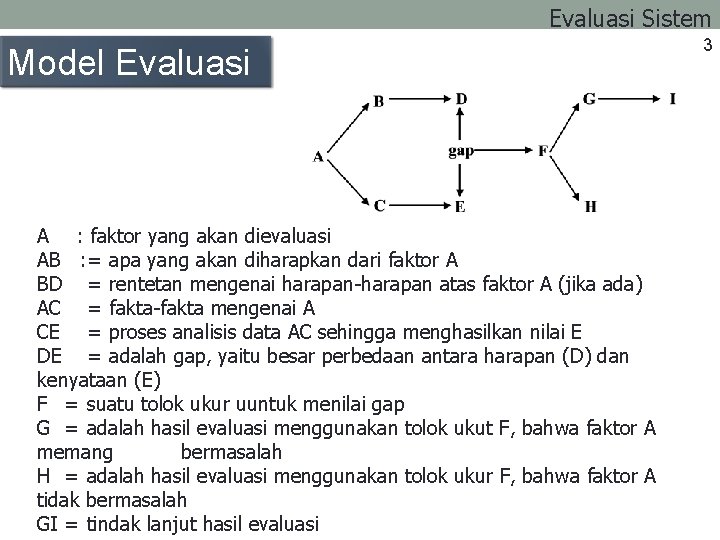 Evaluasi Sistem

3

Model Evaluasi

B D G I
A gap F
C E H

A : faktor yang akan dievaluasi
AB := apa yang akan diharapkan dari faktor A
BD = rentetan mengenai harapan-harapan atas faktor A (jika ada)
AC = fakta-fakta mengenai A
CE = proses analisis data AC sehingga menghasilkan nilai E
DE = adalah gap, yaitu besar perbedaan antara harapan (D) dan kenyataan (E)
F = suatu tolok ukur uuntuk menilai gap
G = adalah hasil evaluasi menggunakan tolok ukut F, bahwa faktor A memang bermasalah
H = adalah hasil evaluasi menggunakan tolok ukur F, bahwa faktor A tidak bermasalah
GI = tindak lanjut hasil evaluasi